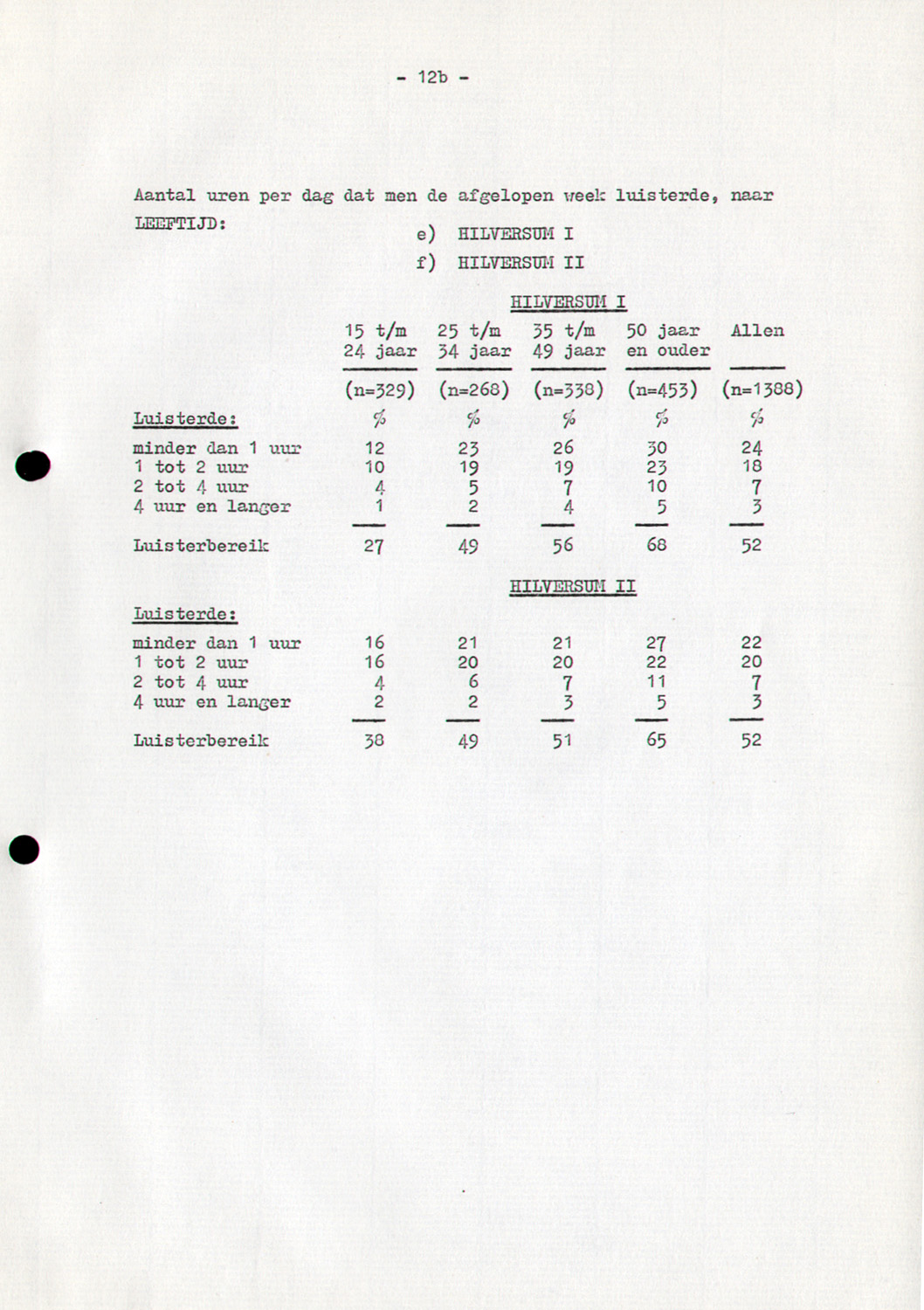 - 12b -

Aantal uren per dag dat men de afgelopen week luisterde, naar LEEFTIJD:

e) HILVERSUM I

f) HILVERSUM II

HILVERSUM I

| | 15 t/m 24 jaar | 25 t/m 34 jaar | 35 t/m 49 jaar | 50 jaar en ouder | Allen |
|---|---|---|---|---|---|
| | (n=329) | (n=268) | (n=338) | (n=453) | (n=1388) |
| Luisterde: | % | % | % | % | % |
| minder dan 1 uur | 12 | 23 | 26 | 30 | 24 |
| 1 tot 2 uur | 10 | 19 | 19 | 23 | 18 |
| 2 tot 4 uur | 4 | 5 | 7 | 10 | 7 |
| 4 uur en langer | 1 | 2 | 4 | 5 | 3 |
| Luisterbereik | 27 | 49 | 56 | 68 | 52 |

HILVERSUM II

| Luisterde: | | | | | |
|---|---|---|---|---|---|
| minder dan 1 uur | 16 | 21 | 21 | 27 | 22 |
| 1 tot 2 uur | 16 | 20 | 20 | 22 | 20 |
| 2 tot 4 uur | 4 | 6 | 7 | 11 | 7 |
| 4 uur en langer | 2 | 2 | 3 | 5 | 3 |
| Luisterbereik | 38 | 49 | 51 | 65 | 52 |